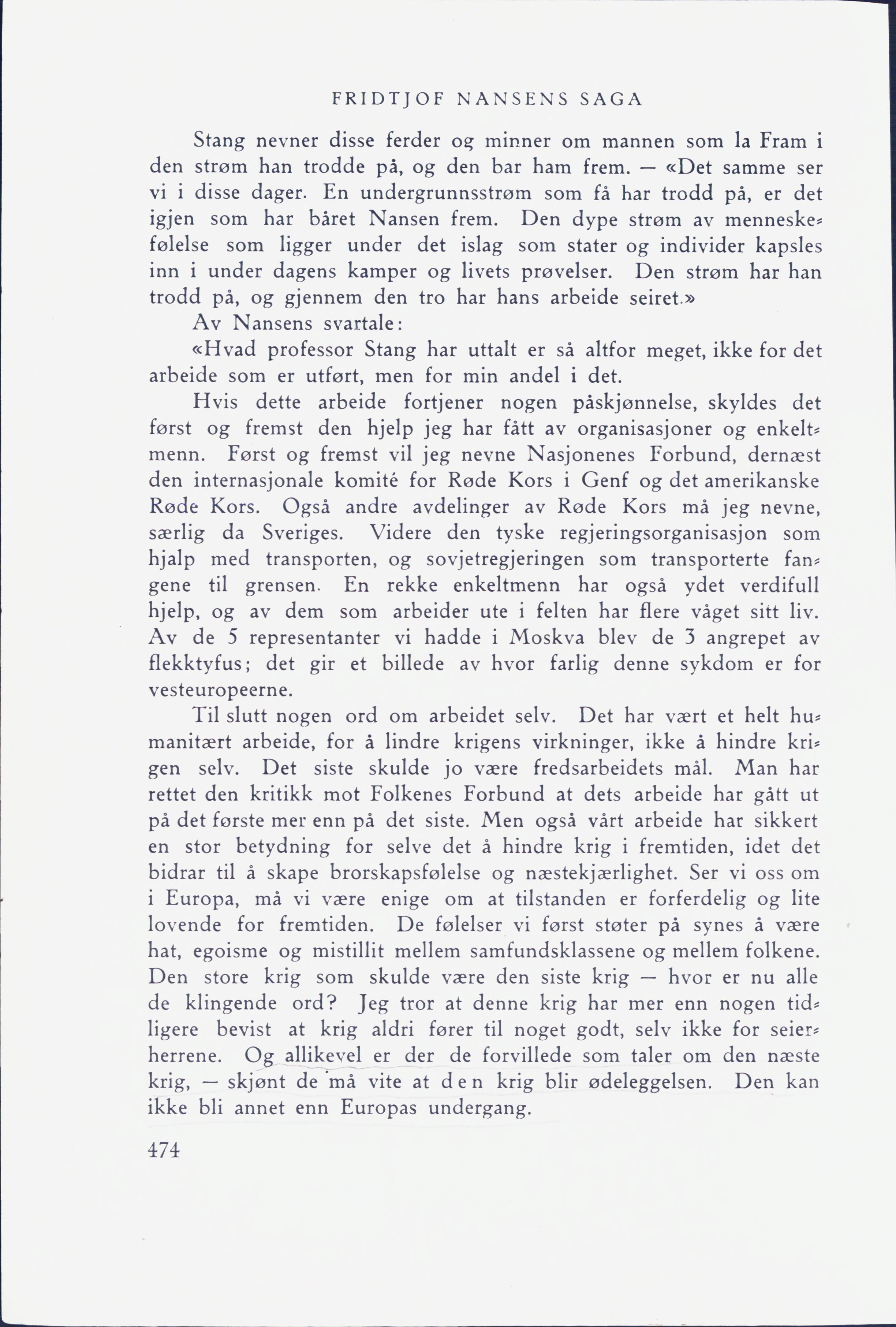 FRIDTJOF NANSENS SAGA

Stang nevner disse ferder og minner om mannen som la Fram i den strøm han trodde på, og den bar ham frem. — «Det samme ser vi i disse dager. En undergrunnsstrøm som få har trodd på, er det igjen som har båret Nansen frem. Den dype strøm av menneskefølelse som ligger under det islag som stater og individer kapsles inn i under dagens kamper og livets prøvelser. Den strøm har han trodd på, og gjennem den tro har hans arbeide seiret.»

Av Nansens svartale:

«Hvad professor Stang har uttalt er så altfor meget, ikke for det arbeide som er utført, men for min andel i det.

Hvis dette arbeide fortjener nogen påskjønnelse, skyldes det først og fremst den hjelp jeg har fått av organisasjoner og enkeltmenn. Først og fremst vil jeg nevne Nasjonenes Forbund, dernæst den internasjonale komité for Røde Kors i Genf og det amerikanske Røde Kors. Også andre avdelinger av Røde Kors må jeg nevne, særlig da Sveriges. Videre den tyske regjeringsorganisasjon som hjalp med transporten, og sovjetregjeringen som transporterte fangene til grensen. En rekke enkeltmenn har også ydet verdifull hjelp, og av dem som arbeider ute i felten har flere våget sitt liv. Av de 5 representanter vi hadde i Moskva blev de 3 angrepet av flekktyfus; det gir et billede av hvor farlig denne sykdom er for vesteuropeerne.

Til slutt nogen ord om arbeidet selv. Det har vært et helt humanitært arbeide, for å lindre krigens virkninger, ikke å hindre krigen selv. Det siste skulde jo være fredsarbeidets mål. Man har rettet den kritikk mot Folkenes Forbund at dets arbeide har gått ut på det første mer enn på det siste. Men også vårt arbeide har sikkert en stor betydning for selve det å hindre krig i fremtiden, idet det bidrar til å skape brorskapsfølelse og næstekjærlighet. Ser vi oss om i Europa, må vi være enige om at tilstanden er forferdelig og lite lovende for fremtiden. De følelser vi først støter på synes å være hat, egoisme og mistillit mellem samfundsklassene og mellem folkene. Den store krig som skulde være den siste krig — hvor er nu alle de klingende ord? Jeg tror at denne krig har mer enn nogen tidligere bevist at krig aldri fører til noget godt, selv ikke for seierherrene. Og allikevel er der de forvillede som taler om den næste krig, — skjønt de må vite at den krig blir ødeleggelsen. Den kan ikke bli annet enn Europas undergang.

474